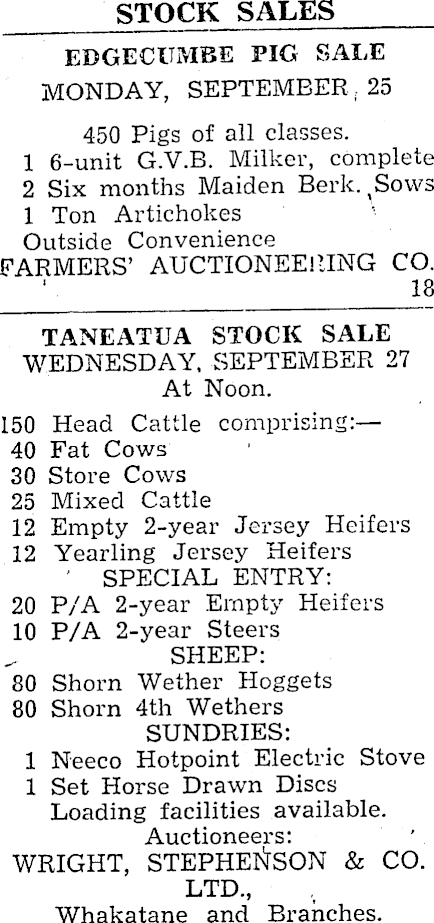 STOCK SALES

EDGECUMBE PIG SALE

MONDAY, SEPTEMBER 25

450 Pigs of all classes.
1 6-unit G.V.B. Milker, complete
2 Six months Maiden Berk. Sows
1 Ton Artichokes
Outside Convenience

FARMERS' AUCTIONEERING CO.
18

TANEATUA STOCK SALE
WEDNESDAY, SEPTEMBER 27
At Noon.

150 Head Cattle comprising:—
40 Fat Cows
30 Store Cows
25 Mixed Cattle
12 Empty 2-year Jersey Heifers
12 Yearling Jersey Heifers
SPECIAL ENTRY:
20 P/A 2-year Empty Heifers
10 P/A 2-year Steers
SHEEP:
80 Shorn Wether Hoggets
80 Shorn 4th Wethers
SUNDRIES:
1 Neeco Hotpoint Electric Stove
1 Set Horse Drawn Discs
Loading facilities available.
Auctioneers:
WRIGHT, STEPHENSON & CO. LTD.,
Whakatane and Branches.